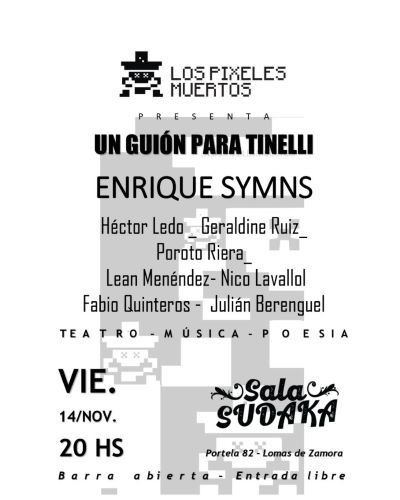 LOS PIXELES MUERTOS

PRESENTA

UN GUIÓN PARA TINELLI

ENRIQUE SYMNS

Héctor Ledo _ Geraldine Ruiz_
Poroto Riera_
Lean Menéndez- Nico Lavallol
Fabio Quinteros - Julián Berenguel

TEATRO - MÚSICA - POESIA

VIE.

14/NOV.

20 HS

Sala SUDAKA

Portela 82 - Lomas de Zamora

Barra abierta - Entrada libre